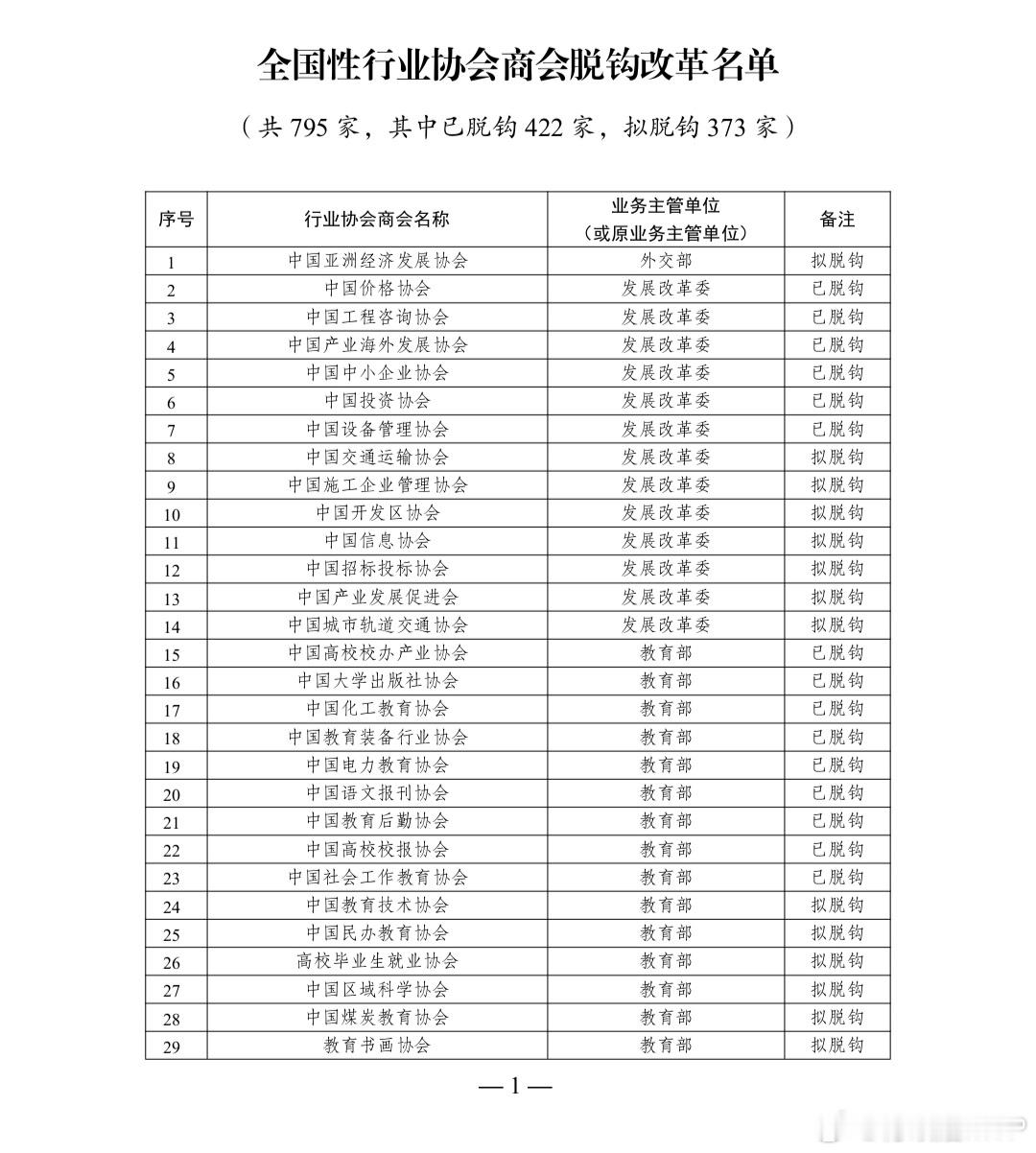 全国性行业协会商会脱钩改革名单

（共 795 家，其中已脱钩 422 家，拟脱钩 373 家）

| 序号 | 行业协会商会名称 | 业务主管单位（或原业务主管单位） | 备注 |
|---|---|---|---|
| 1 | 中国亚洲经济发展协会 | 外交部 | 拟脱钩 |
| 2 | 中国价格协会 | 发展改革委 | 已脱钩 |
| 3 | 中国工程咨询协会 | 发展改革委 | 已脱钩 |
| 4 | 中国产业海外发展协会 | 发展改革委 | 已脱钩 |
| 5 | 中国中小企业协会 | 发展改革委 | 已脱钩 |
| 6 | 中国投资协会 | 发展改革委 | 已脱钩 |
| 7 | 中国设备管理协会 | 发展改革委 | 已脱钩 |
| 8 | 中国交通运输协会 | 发展改革委 | 拟脱钩 |
| 9 | 中国施工企业管理协会 | 发展改革委 | 拟脱钩 |
| 10 | 中国开发区协会 | 发展改革委 | 拟脱钩 |
| 11 | 中国信息协会 | 发展改革委 | 拟脱钩 |
| 12 | 中国招标投标协会 | 发展改革委 | 拟脱钩 |
| 13 | 中国产业发展促进会 | 发展改革委 | 拟脱钩 |
| 14 | 中国城市轨道交通协会 | 发展改革委 | 拟脱钩 |
| 15 | 中国高校校办产业协会 | 教育部 | 已脱钩 |
| 16 | 中国大学出版社协会 | 教育部 | 已脱钩 |
| 17 | 中国化工教育协会 | 教育部 | 已脱钩 |
| 18 | 中国教育装备行业协会 | 教育部 | 已脱钩 |
| 19 | 中国电力教育协会 | 教育部 | 已脱钩 |
| 20 | 中国语文报刊协会 | 教育部 | 已脱钩 |
| 21 | 中国教育后勤协会 | 教育部 | 已脱钩 |
| 22 | 中国高校校报协会 | 教育部 | 已脱钩 |
| 23 | 中国社会工作教育协会 | 教育部 | 已脱钩 |
| 24 | 中国教育技术协会 | 教育部 | 拟脱钩 |
| 25 | 中国民办教育协会 | 教育部 | 拟脱钩 |
| 26 | 高校毕业生就业协会 | 教育部 | 拟脱钩 |
| 27 | 中国区域科学协会 | 教育部 | 拟脱钩 |
| 28 | 中国煤炭教育协会 | 教育部 | 拟脱钩 |
| 29 | 教育书画协会 | 教育部 | 拟脱钩 |

— 1 —